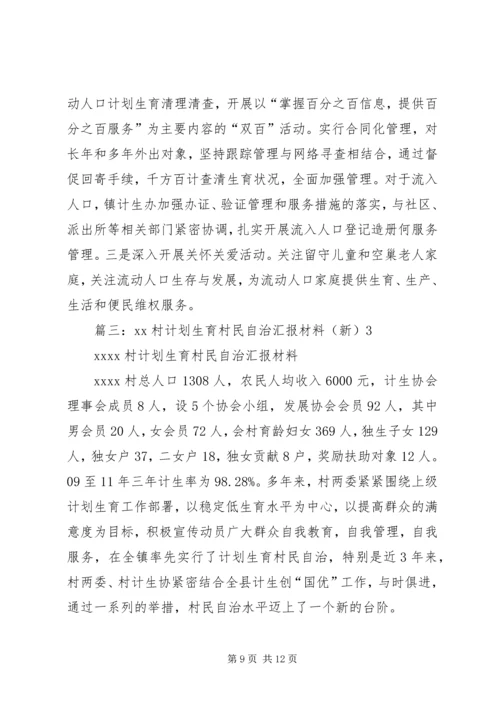 动人口计划生育清理清查，开展以“掌握百分之百信息，提供百分之百服务”为主要内容的“双百”活动。实行合同化管理，对长年和多年外出对象，坚持跟踪管理与网络寻查相结合，通过督促回寄手续，千方百计查清生育状况，全面加强管理。对于流入人口，镇计生办加强办证、验证管理和服务措施的落实，与社区、派出所等相关部门紧密协调，扎实开展流入人口登记造册何服务管理。三是深入开展关怀关爱活动。关注留守儿童和空巢老人家庭，关注流动人口生存与发展，为流动人口家庭提供生育、生产、生活和便民维权服务。

篇三：xx 村计划生育村民自治汇报材料（新）3

xxxx 村计划生育村民自治汇报材料

xxxx 村总人口 1308 人，农民人均收入 6000 元，计生协会理事会成员 8 人，设 5 个协会小组，发展协会会员 92 人，其中男会员 20 人，女会员 72 人，会村育龄妇女 369 人，独生子女 129 人，独女户 37，二女户 18，独女贡献 8 户，奖励扶助对象 12 人。09 至 11 年三年计生率为 98.28%。多年来，村两委紧紧围绕上级计划生育工作部署，以稳定低生育水平为中心，以提高群众的满意度为目标，积极宣传动员广大群众自我教育，自我管理，自我服务，在全镇率先实行了计划生育村民自治，特别是近 3 年来，村两委、村计生协紧密结合全县计生创“国优”工作，与时俱进，通过一系列的举措，村民自治水平迈上了一个新的台阶。

第 9 页 共 12 页